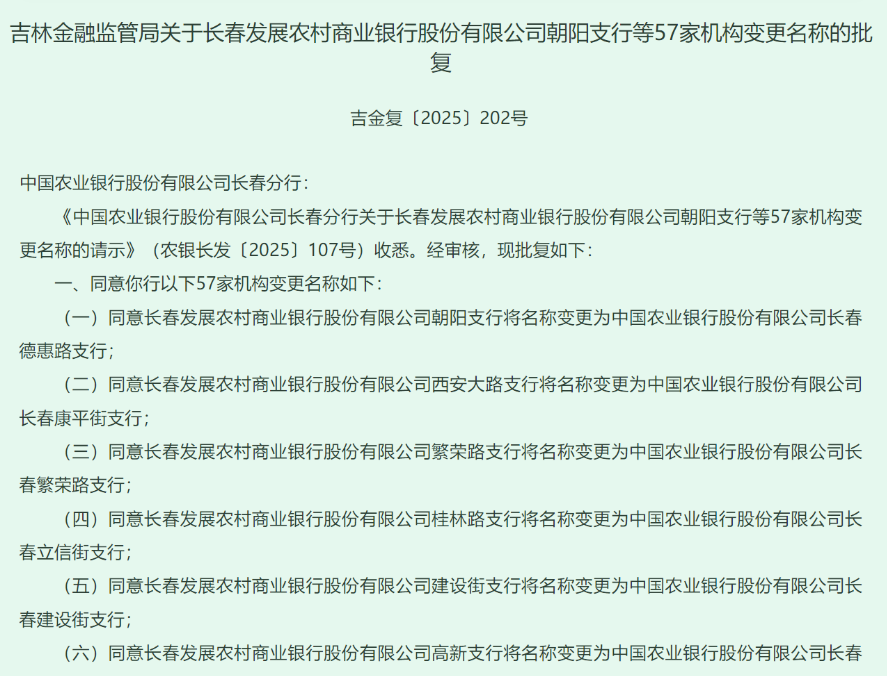 吉林金融监管局关于长春发展农村商业银行股份有限公司朝阳支行等57家机构变更名称的批复

吉金复〔2025〕202号

中国农业银行股份有限公司长春分行：

《中国农业银行股份有限公司长春分行关于长春发展农村商业银行股份有限公司朝阳支行等57家机构变更名称的请示》（农银长发〔2025〕107号）收悉。经审核，现批复如下：

一、同意你行以下57家机构变更名称如下：

（一）同意长春发展农村商业银行股份有限公司朝阳支行将名称变更为中国农业银行股份有限公司长春德惠路支行；

（二）同意长春发展农村商业银行股份有限公司西安大路支行将名称变更为中国农业银行股份有限公司长春康平街支行；

（三）同意长春发展农村商业银行股份有限公司繁荣路支行将名称变更为中国农业银行股份有限公司长春繁荣路支行；

（四）同意长春发展农村商业银行股份有限公司桂林路支行将名称变更为中国农业银行股份有限公司长春立信街支行；

（五）同意长春发展农村商业银行股份有限公司建设街支行将名称变更为中国农业银行股份有限公司长春建设街支行；

（六）同意长春发展农村商业银行股份有限公司高新支行将名称变更为中国农业银行股份有限公司长春